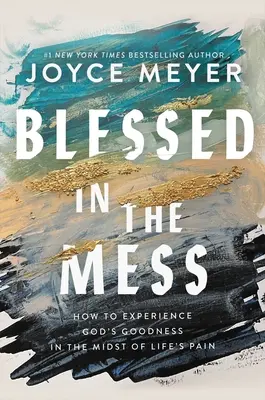 #1 NEW YORK TIMES BESTSELLING AUTHOR
JOYCE MEYER

BLESSED
IN THE
MESS

HOW TO EXPERIENCE
GOD'S GOODNESS
IN THE MIDST OF LIFE'S PAIN